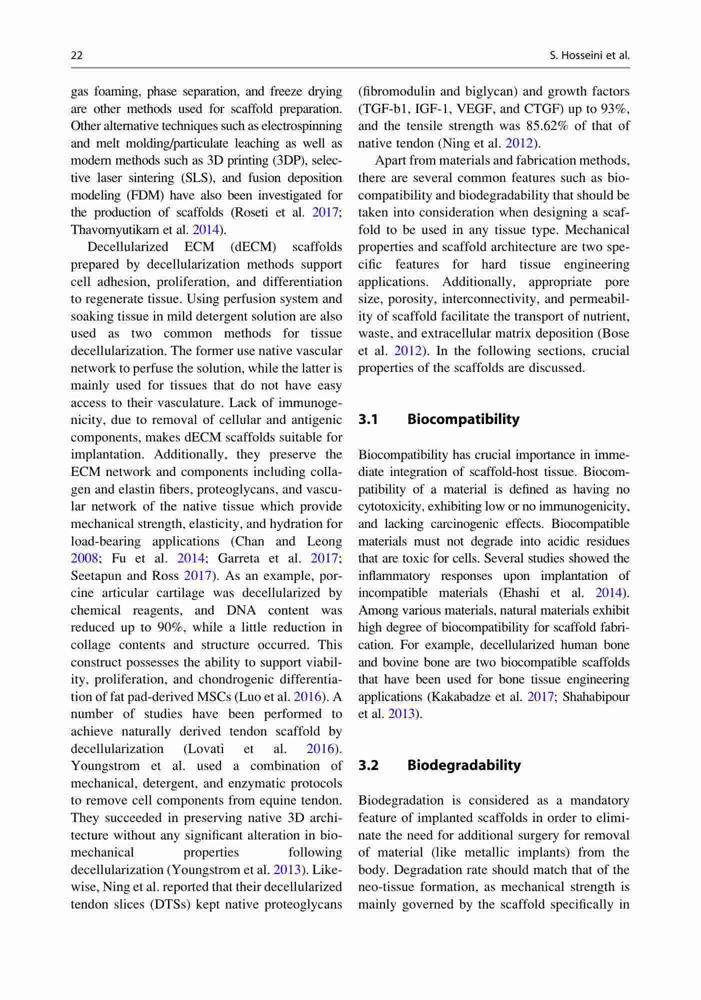 22 S. Hosseini et al.

gas foaming, phase separation, and freeze drying are other methods used for scaffold preparation. Other alternative techniques such as electrospinning and melt molding/particulate leaching as well as modern methods such as 3D printing (3DP), selective laser sintering (SLS), and fusion deposition modeling (FDM) have also been investigated for the production of scaffolds (Roseti et al. 2017; Thavornyutikarn et al. 2014).

Decellularized ECM (dECM) scaffolds prepared by decellularization methods support cell adhesion, proliferation, and differentiation to regenerate tissue. Using perfusion system and soaking tissue in mild detergent solution are also used as two common methods for tissue decellularization. The former use native vascular network to perfuse the solution, while the latter is mainly used for tissues that do not have easy access to their vasculature. Lack of immunogenicity, due to removal of cellular and antigenic components, makes dECM scaffolds suitable for implantation. Additionally, they preserve the ECM network and components including collagen and elastin fibers, proteoglycans, and vascular network of the native tissue which provide mechanical strength, elasticity, and hydration for load-bearing applications (Chan and Leong 2008; Fu et al. 2014; Garreta et al. 2017; Seetapun and Ross 2017). As an example, porcine articular cartilage was decellularized by chemical reagents, and DNA content was reduced up to 90%, while a little reduction in collage contents and structure occurred. This construct possesses the ability to support viability, proliferation, and chondrogenic differentiation of fat pad-derived MSCs (Luo et al. 2016). A number of studies have been performed to achieve naturally derived tendon scaffold by decellularization (Lovati et al. 2016). Youngstrom et al. used a combination of mechanical, detergent, and enzymatic protocols to remove cell components from equine tendon. They succeeded in preserving native 3D architecture without any significant alteration in biomechanical properties following decellularization (Youngstrom et al. 2013). Likewise, Ning et al. reported that their decellularized tendon slices (DTSs) kept native proteoglycans (fibromodulin and biglycan) and growth factors (TGF-b1, IGF-1, VEGF, and CTGF) up to 93%, and the tensile strength was 85.62% of that of native tendon (Ning et al. 2012).

Apart from materials and fabrication methods, there are several common features such as biocompatibility and biodegradability that should be taken into consideration when designing a scaffold to be used in any tissue type. Mechanical properties and scaffold architecture are two specific features for hard tissue engineering applications. Additionally, appropriate pore size, porosity, interconnectivity, and permeability of scaffold facilitate the transport of nutrient, waste, and extracellular matrix deposition (Bose et al. 2012). In the following sections, crucial properties of the scaffolds are discussed.

3.1 Biocompatibility

Biocompatibility has crucial importance in immediate integration of scaffold-host tissue. Biocompatibility of a material is defined as having no cytotoxicity, exhibiting low or no immunogenicity, and lacking carcinogenic effects. Biocompatible materials must not degrade into acidic residues that are toxic for cells. Several studies showed the inflammatory responses upon implantation of incompatible materials (Ehashi et al. 2014). Among various materials, natural materials exhibit high degree of biocompatibility for scaffold fabrication. For example, decellularized human bone and bovine bone are two biocompatible scaffolds that have been used for bone tissue engineering applications (Kakabadze et al. 2017; Shahabipour et al. 2013).

3.2 Biodegradability

Biodegradation is considered as a mandatory feature of implanted scaffolds in order to eliminate the need for additional surgery for removal of material (like metallic implants) from the body. Degradation rate should match that of the neo-tissue formation, as mechanical strength is mainly governed by the scaffold specifically in